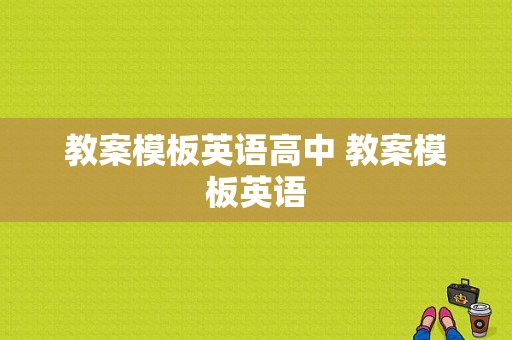 教案模板英语高中 教案模板英语